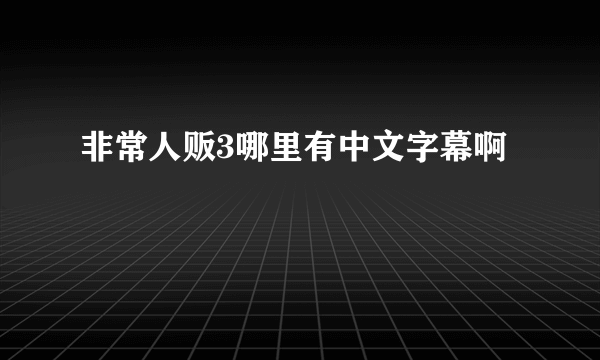 非常人贩3哪里有中文字幕啊